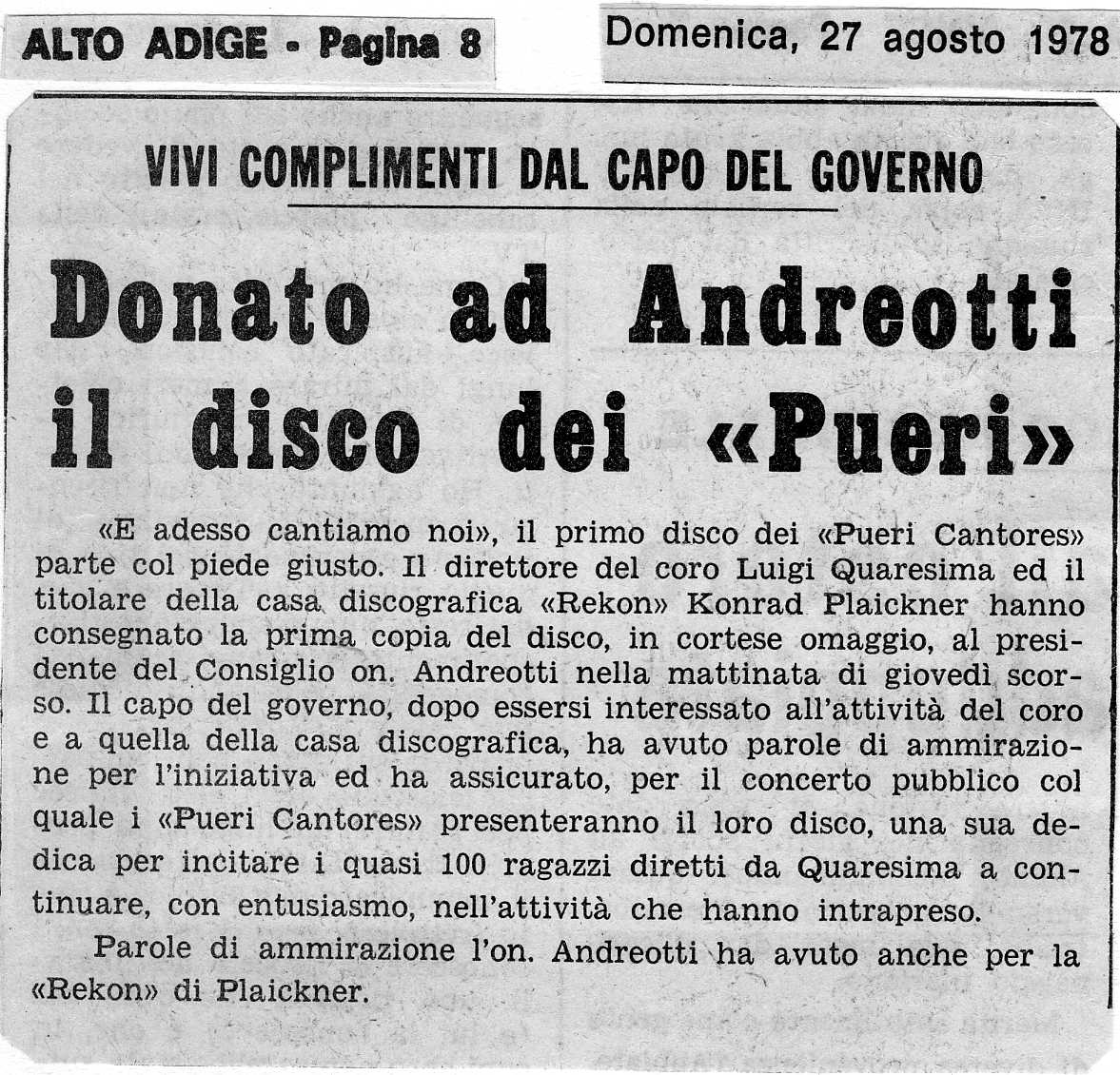 ALTO ADIGE - Pagina 8

Domenica, 27 agosto 1978

VIVI COMPLIMENTI DAL CAPO DEL GOVERNO

Donato ad Andreotti il disco dei «Pueri»

«E adesso cantiamo noi», il primo disco dei «Pueri Cantores» parte col piede giusto. Il direttore del coro Luigi Quaresima ed il titolare della casa discografica «Rekon» Konrad Plaickner hanno consegnato la prima copia del disco, in cortese omaggio, al presidente del Consiglio on. Andreotti nella mattinata di giovedì scorso. Il capo del governo, dopo essersi interessato all'attività del coro e a quella della casa discografica, ha avuto parole di ammirazione per l'iniziativa ed ha assicurato, per il concerto pubblico col quale i «Pueri Cantores» presenteranno il loro disco, una sua dedica per incitare i quasi 100 ragazzi diretti da Quaresima a continuare, con entusiasmo, nell'attività che hanno intrapreso.

Parole di ammirazione l'on. Andreotti ha avuto anche per la «Rekon» di Plaickner.